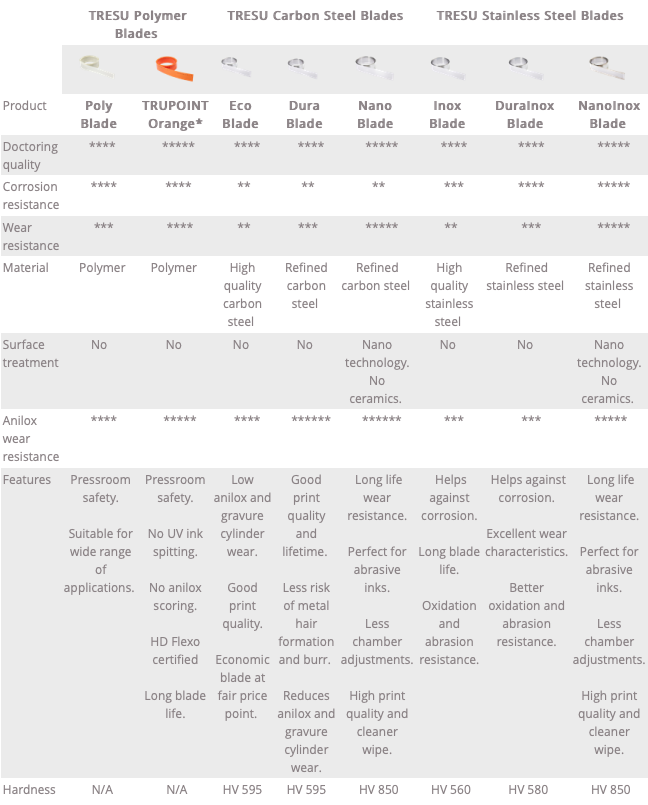 |  | TRESU Polymer Blades |  | TRESU Carbon Steel Blades |  |  | TRESU Stainless Steel Blades |  |  |
|---|---|---|---|---|---|---|---|---|
| Product | Poly Blade | TRUPOINT Orange* | Eco Blade | Dura Blade | Nano Blade | Inox Blade | DuraInox Blade | NanoInox Blade |
| Doctoring quality | **** | ***** | **** | **** | ***** | **** | **** | ***** |
| Corrosion resistance | **** | **** | ** | ** | ** | *** | **** | ***** |
| Wear resistance | *** | **** | ** | *** | ***** | ** | *** | ***** |
| Material | Polymer | Polymer | High quality carbon steel | Refined carbon steel | Refined carbon steel | High quality stainless steel | Refined stainless steel | Refined stainless steel |
| Surface treatment | No | No | No | No | Nano technology. No ceramics. | No | No | Nano technology. No ceramics. |
| Anilox wear resistance | **** | ***** | **** | ****** | ****** | *** | *** | ***** |
| Features | Pressroom safety. Suitable for wide range of applications. | Pressroom safety. No UV ink spitting. No anilox scoring. HD Flexo certified Long blade life. | Low anilox and gravure cylinder wear. Good print quality. Economic blade at fair price point. | Good print quality and lifetime. Less risk of metal hair formation and burr. Reduces anilox and gravure cylinder wear. | Long life wear resistance. Perfect for abrasive inks. Less chamber adjustments. High print quality and cleaner wipe. | Helps against corrosion. Long blade life. Oxidation and abrasion resistance. | Helps against corrosion. Excellent wear characteristics. Better oxidation and abrasion resistance. | Long life wear resistance. Perfect for abrasive inks. Less chamber adjustments. High print quality and cleaner wipe. |
| Hardness | N/A | N/A | HV 595 | HV 595 | HV 850 | HV 560 | HV 580 | HV 850 |